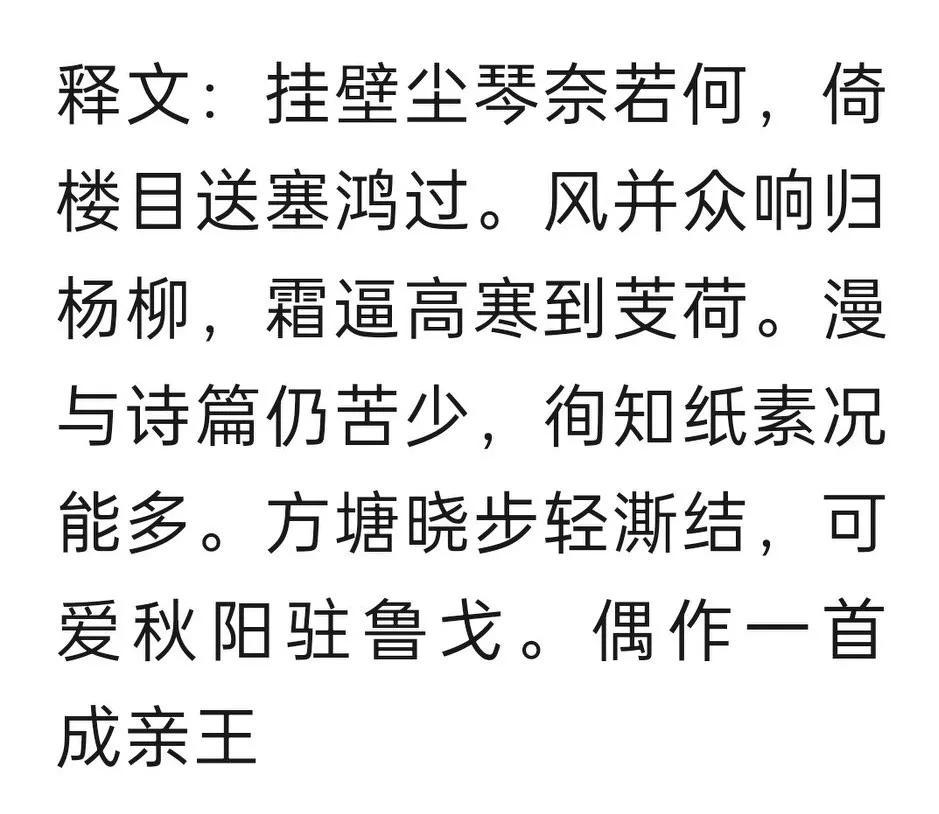 释文：挂壁尘琴奈若何，倚楼目送塞鸿过。风并众响归杨柳，霜逼高寒到芰荷。漫与诗篇仍苦少，徇知纸素况能多。方塘晓步轻澌结，可爱秋阳驻鲁戈。偶作一首 成亲王